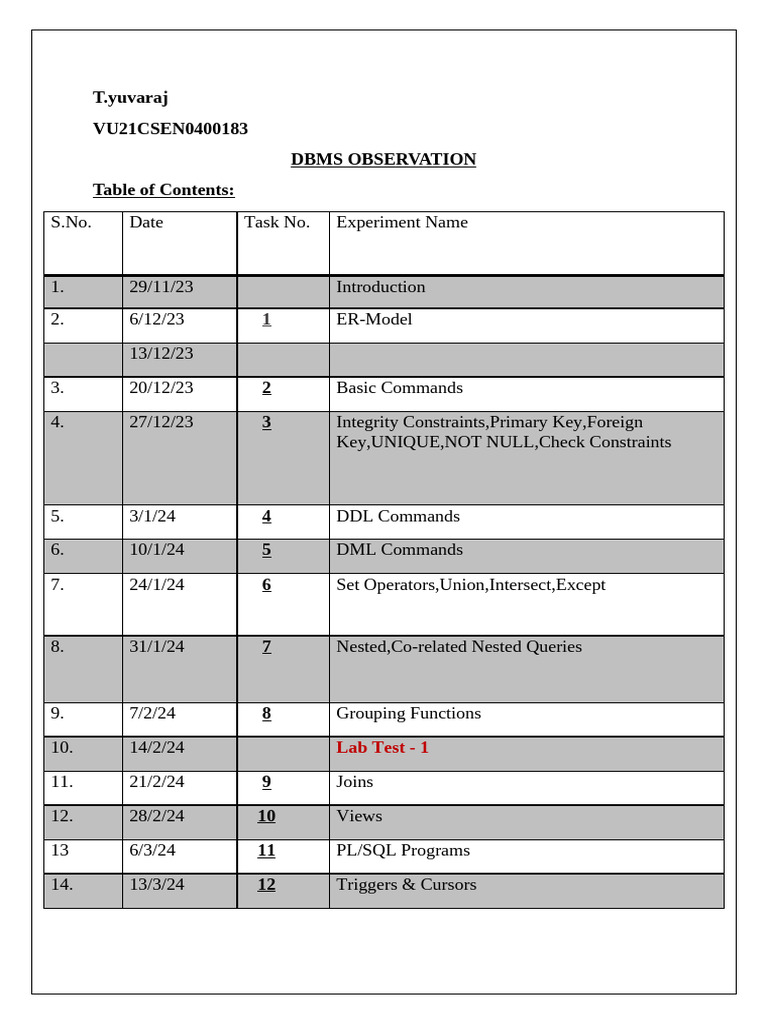 T.yuvaraj

VU21CSEN0400183

DBMS OBSERVATION

Table of Contents:

| S.No. | Date | Task No. | Experiment Name |
|---|---|---|---|
| 1. | 29/11/23 | | Introduction |
| 2. | 6/12/23 | 1 | ER-Model |
| | 13/12/23 | | |
| 3. | 20/12/23 | 2 | Basic Commands |
| 4. | 27/12/23 | 3 | Integrity Constraints,Primary Key,Foreign Key,UNIQUE,NOT NULL,Check Constraints |
| 5. | 3/1/24 | 4 | DDL Commands |
| 6. | 10/1/24 | 5 | DML Commands |
| 7. | 24/1/24 | 6 | Set Operators,Union,Intersect,Except |
| 8. | 31/1/24 | 7 | Nested,Co-related Nested Queries |
| 9. | 7/2/24 | 8 | Grouping Functions |
| 10. | 14/2/24 | | Lab Test - 1 |
| 11. | 21/2/24 | 9 | Joins |
| 12. | 28/2/24 | 10 | Views |
| 13 | 6/3/24 | 11 | PL/SQL Programs |
| 14. | 13/3/24 | 12 | Triggers & Cursors |